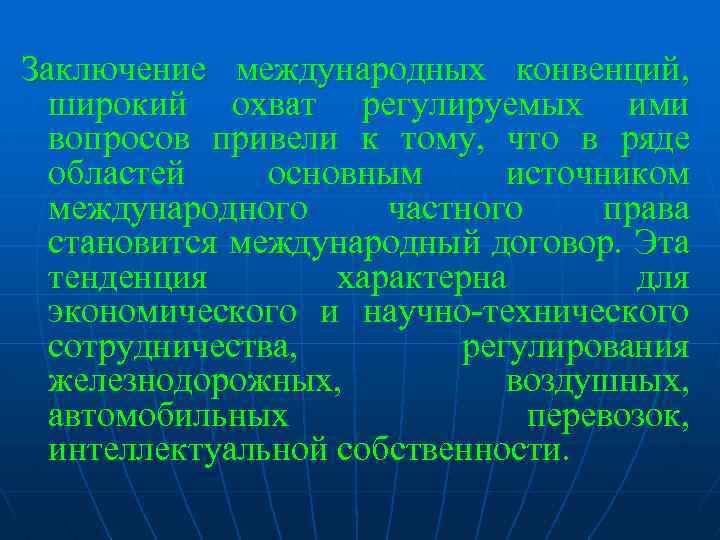 Заключение международных конвенций, широкий охват регулируемых ими вопросов привели к тому, что в ряде областей основным источником международного частного права становится международный договор. Эта тенденция характерна для экономического и научно-технического сотрудничества, регулирования железнодорожных, воздушных, автомобильных перевозок, интеллектуальной собственности.